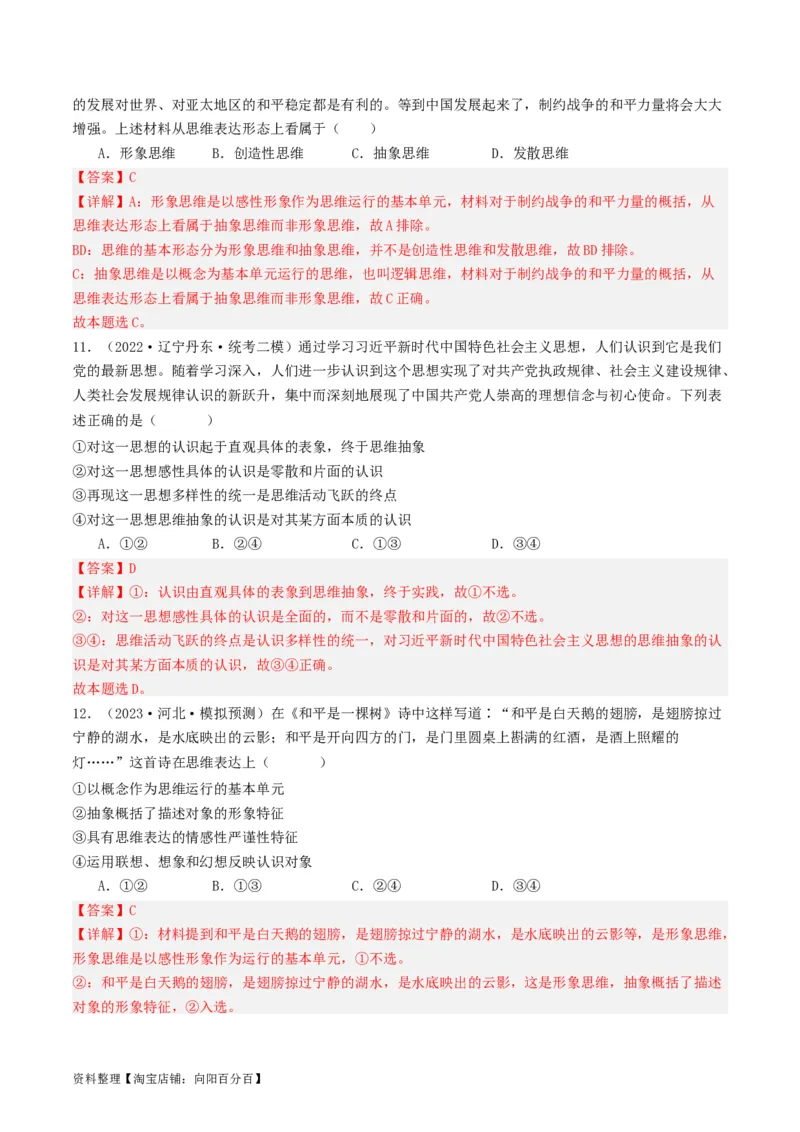 的发展对世界、对亚太地区的和平稳定都是有利的。等到中国发展起来了，制约战争的和平力量将会大大增强。上述材料从思维表达形态上看属于（　　）

A．形象思维　　B．创造性思维　　C．抽象思维　　D．发散思维

【答案】C

【详解】A：形象思维是以感性形象作为思维运行的基本单元，材料对于制约战争的和平力量的概括，从思维表达形态上看属于抽象思维而非形象思维，故A排除。

BD：思维的基本形态分为形象思维和抽象思维，并不是创造性思维和发散思维，故BD排除。

C：抽象思维是以概念为基本单元运行的思维，也叫逻辑思维，材料对于制约战争的和平力量的概括，从思维表达形态上看属于抽象思维而非形象思维，故C正确。

故本题选C。

11．（2022·辽宁丹东·统考二模）通过学习习近平新时代中国特色社会主义思想，人们认识到它是我们党的最新思想。随着学习深入，人们进一步认识到这个思想实现了对共产党执政规律、社会主义建设规律、人类社会发展规律认识的新跃升，集中而深刻地展现了中国共产党人崇高的理想信念与初心使命。下列表述正确的是（　　）

①对这一思想的认识起于直观具体的表象，终于思维抽象

②对这一思想感性具体的认识是零散和片面的认识

③再现这一思想多样性的统一是思维活动飞跃的终点

④对这一思想思维抽象的认识是对其某方面本质的认识

A．①②　　B．②④　　C．①③　　D．③④

【答案】D

【详解】①：认识由直观具体的表象到思维抽象，终于实践，故①不选。

②：对这一思想感性具体的认识是全面的，而不是零散和片面的，故②不选。

③④：思维活动飞跃的终点是认识多样性的统一，对习近平新时代中国特色社会主义思想的思维抽象的认识是对其某方面本质的认识，故③④正确。

故本题选D。

12．（2023·河北·模拟预测）在《和平是一棵树》诗中这样写道：“和平是白天鹅的翅膀，是翅膀掠过宁静的湖水，是水底映出的云影；和平是开向四方的门，是门里圆桌上斟满的红酒，是酒上照耀的灯……”这首诗在思维表达上（　　）

①以概念作为思维运行的基本单元

②抽象概括了描述对象的形象特征

③具有思维表达的情感性严谨性特征

④运用联想、想象和幻想反映认识对象

A．①②　　B．①③　　C．②④　　D．③④

【答案】C

【详解】①：材料提到和平是白天鹅的翅膀，是翅膀掠过宁静的湖水，是水底映出的云影等，是形象思维，形象思维是以感性形象作为运行的基本单元，①不选。

②：和平是白天鹅的翅膀，是翅膀掠过宁静的湖水，是水底映出的云影，这是形象思维，抽象概括了描述对象的形象特征，②入选。

资料整理【淘宝店铺：向阳百分百】